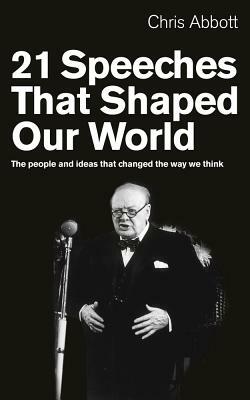 Chris Abbott

21 Speeches That Shaped Our World

The people and ideas that changed the way we think